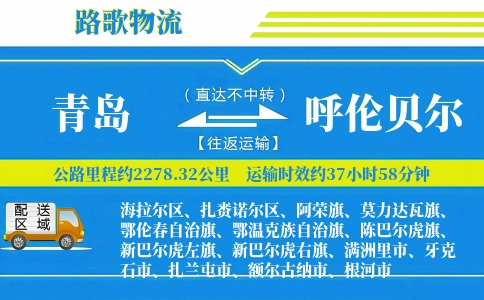 路歌物流

青岛

（直达不中转）

【往返运输】

呼伦贝尔

公路里程约2278.32公里　运输时效约37小时58分钟

配送区域

海拉尔区、扎赉诺尔区、阿荣旗、莫力达瓦旗、鄂伦春自治旗、鄂温克族自治旗、陈巴尔虎旗、新巴尔虎左旗、新巴尔虎右旗、满洲里市、牙克石市、扎兰屯市、额尔古纳市、根河市